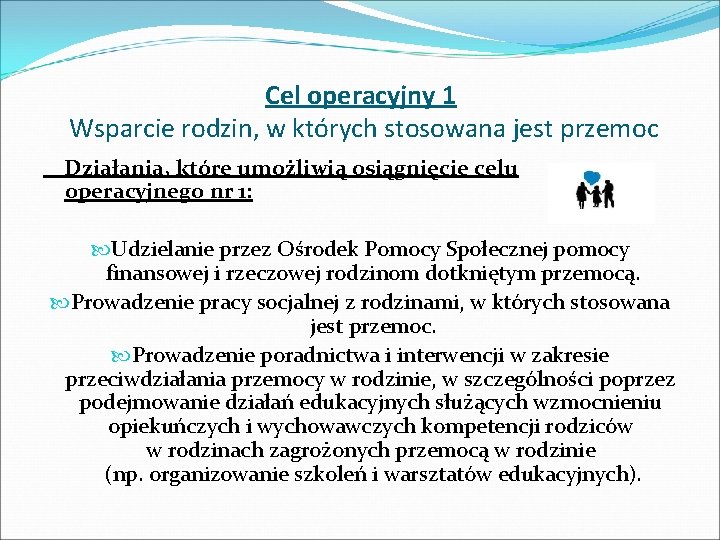 Cel operacyjny 1
Wsparcie rodzin, w których stosowana jest przemoc

Działania, które umożliwią osiągnięcie celu operacyjnego nr 1:

Udzielanie przez Ośrodek Pomocy Społecznej pomocy finansowej i rzeczowej rodzinom dotkniętym przemocą.

Prowadzenie pracy socjalnej z rodzinami, w których stosowana jest przemoc.

Prowadzenie poradnictwa i interwencji w zakresie przeciwdziałania przemocy w rodzinie, w szczególności poprzez podejmowanie działań edukacyjnych służących wzmocnieniu opiekuńczych i wychowawczych kompetencji rodziców w rodzinach zagrożonych przemocą w rodzinie (np. organizowanie szkoleń i warsztatów edukacyjnych).